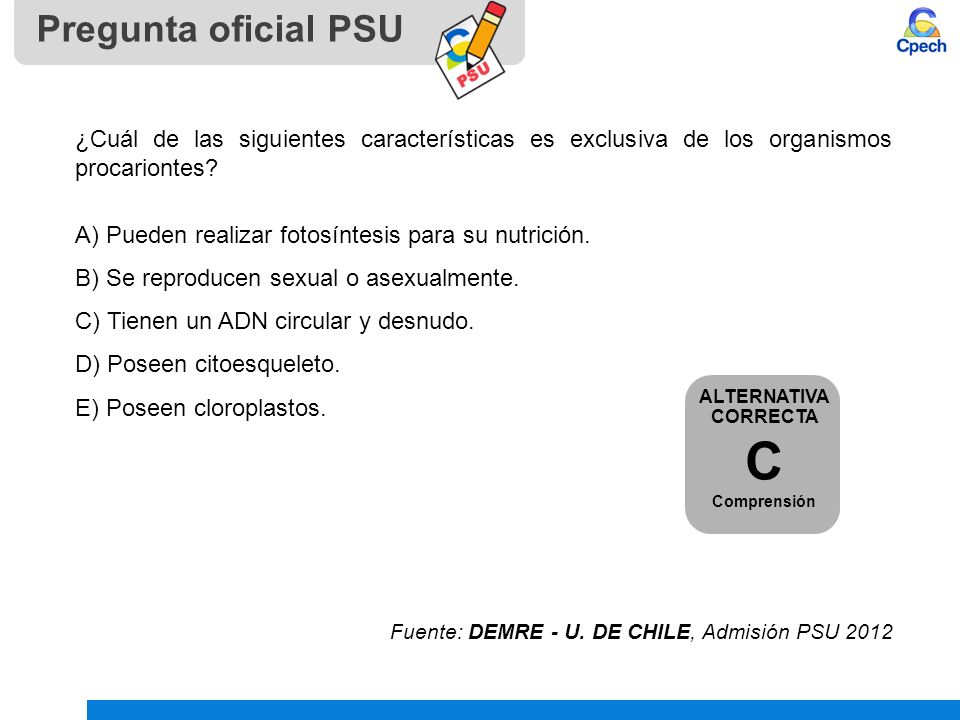 Pregunta oficial PSU

PSU

Cpech

¿Cuál de las siguientes características es exclusiva de los organismos procariontes?

A) Pueden realizar fotosíntesis para su nutrición.

B) Se reproducen sexual o asexualmente.

C) Tienen un ADN circular y desnudo.

D) Poseen citoesqueleto.

E) Poseen cloroplastos.

ALTERNATIVA CORRECTA
C
Comprensión

Fuente: DEMRE - U. DE CHILE, Admisión PSU 2012